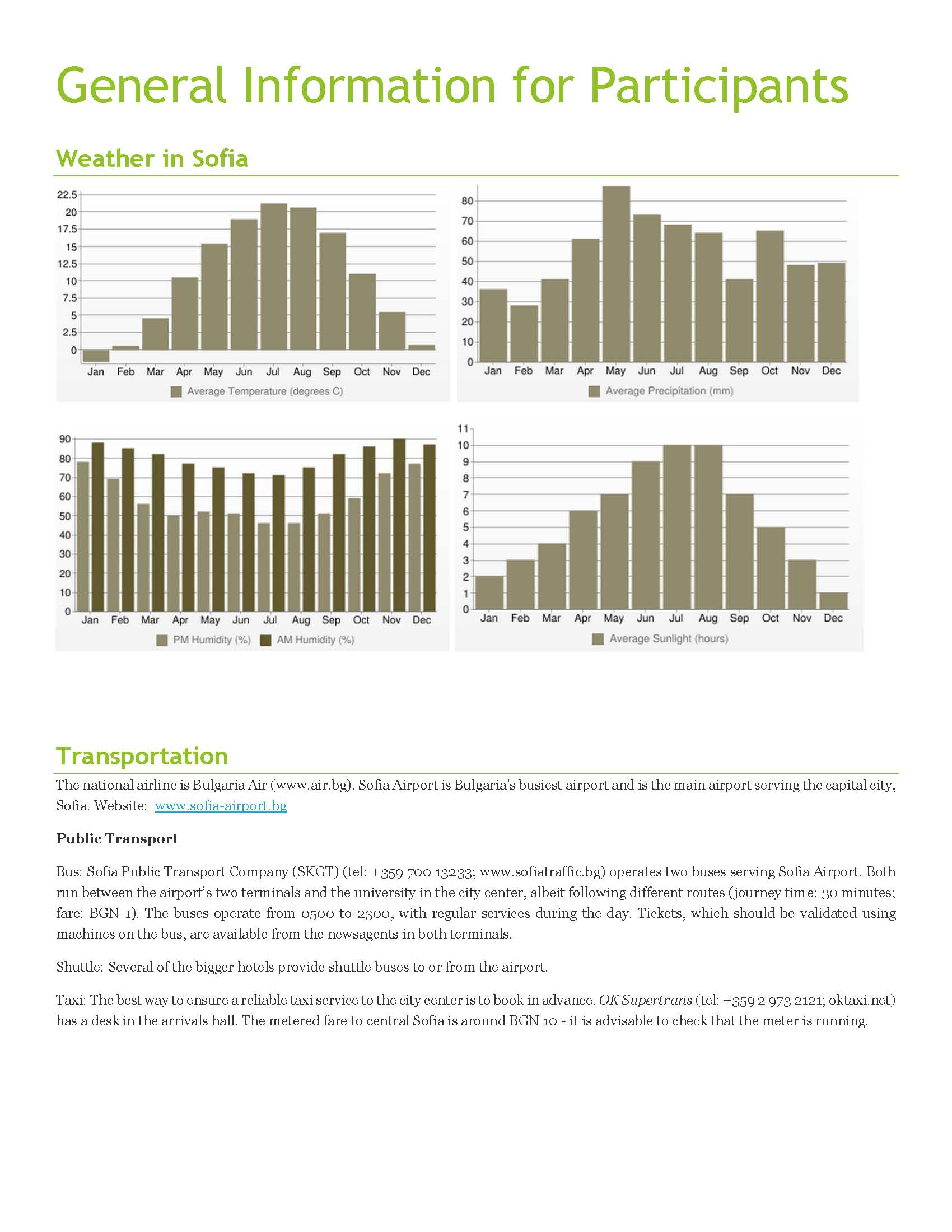 General Information for Participants

Weather in Sofia

22.5
20
17.5
15
12.5
10
7.5
5
2.5
0
Jan Feb Mar Apr May Jun Jul Aug Sep Oct Nov Dec
Average Temperature (degrees C)

80
70
60
50
40
30
20
10
0
Jan Feb Mar Apr May Jun Jul Aug Sep Oct Nov Dec
Average Precipitation (mm)

90
80
70
60
50
40
30
20
10
0
Jan Feb Mar Apr May Jun Jul Aug Sep Oct Nov Dec
PM Humidity (%) AM Humidity (%)

11
10
9
8
7
6
5
4
3
2
1
0
Jan Feb Mar Apr May Jun Jul Aug Sep Oct Nov Dec
Average Sunlight (hours)

Transportation

The national airline is Bulgaria Air (www.air.bg). Sofia Airport is Bulgaria's busiest airport and is the main airport serving the capital city, Sofia. Website: www.sofia-airport.bg

Public Transport

Bus: Sofia Public Transport Company (SKGT) (tel: +359 700 13233; www.sofiatraffic.bg) operates two buses serving Sofia Airport. Both run between the airport's two terminals and the university in the city center, albeit following different routes (journey time: 30 minutes; fare: BGN 1). The buses operate from 0500 to 2300, with regular services during the day. Tickets, which should be validated using machines on the bus, are available from the newsagents in both terminals.

Shuttle: Several of the bigger hotels provide shuttle buses to or from the airport.

Taxi: The best way to ensure a reliable taxi service to the city center is to book in advance. OK Supertrans (tel: +359 2 973 2121; oktaxi.net) has a desk in the arrivals hall. The metered fare to central Sofia is around BGN 10 - it is advisable to check that the meter is running.